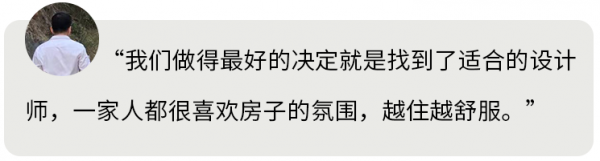 “我们做得最好的决定就是找到了适合的设计师，一家人都很喜欢房子的氛围，越住越舒服。”